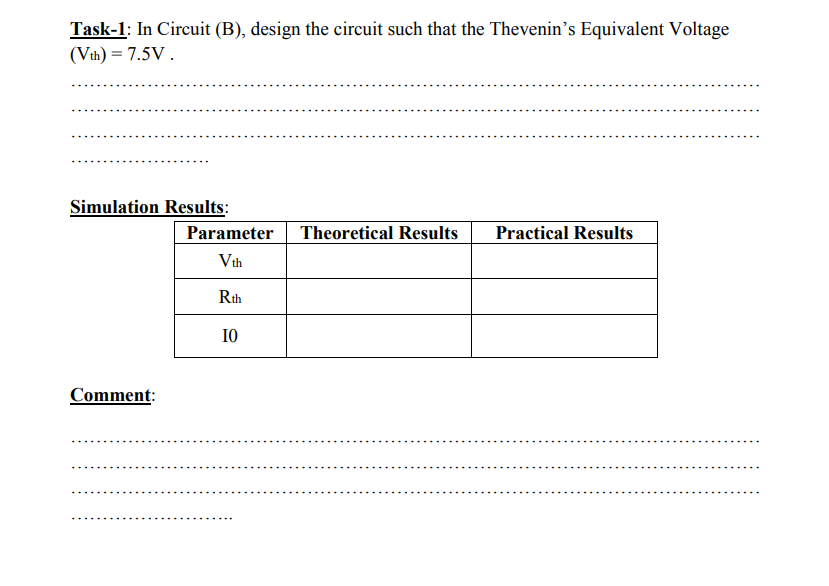 Task-1: In Circuit (B), design the circuit such that the Thevenin's Equivalent Voltage ($V_{th}$) = 7.5V .

____

____

____

____

Simulation Results:

| Parameter | Theoretical Results | Practical Results |
|---|---|---|
| $V_{th}$ | | |
| $R_{th}$ | | |
| I0 | | |

Comment:

____

____

____

____